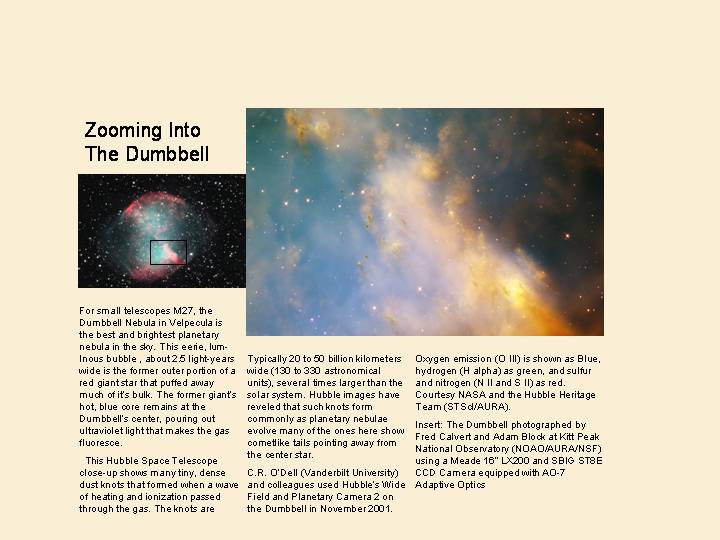 Zooming Into The Dumbbell

For small telescopes M27, the Dumbbell Nebula in Velpecula is the best and brightest planetary nebula in the sky. This eerie, luminous bubble , about 2.5 light-years wide is the former outer portion of a red giant star that puffed away much of it's bulk. The former giant's hot, blue core remains at the Dumbbell's center, pouring out ultraviolet light that makes the gas fluoresce.

This Hubble Space Telescope close-up shows many tiny, dense dust knots that formed when a wave of heating and ionization passed through the gas. The knots are

Typically 20 to 50 billion kilometers wide (130 to 330 astronomical units), several times larger than the solar system. Hubble images have reveled that such knots form commonly as planetary nebulae evolve many of the ones here show cometlike tails pointing away from the center star.

C.R. O'Dell (Vanderbilt University) and colleagues used Hubble's Wide Field and Planetary Camera 2 on the Dumbbell in November 2001.

Oxygen emission (O III) is shown as Blue, hydrogen (H alpha) as green, and sulfur and nitrogen (N II and S II) as red. Courtesy NASA and the Hubble Heritage Team (STScI/AURA).

Insert: The Dumbbell photographed by Fred Calvert and Adam Block at Kitt Peak National Observatory (NOAO/AURA/NSF) using a Meade 16" LX200 and SBIG ST8E CCD Camera equipped with AO-7 Adaptive Optics